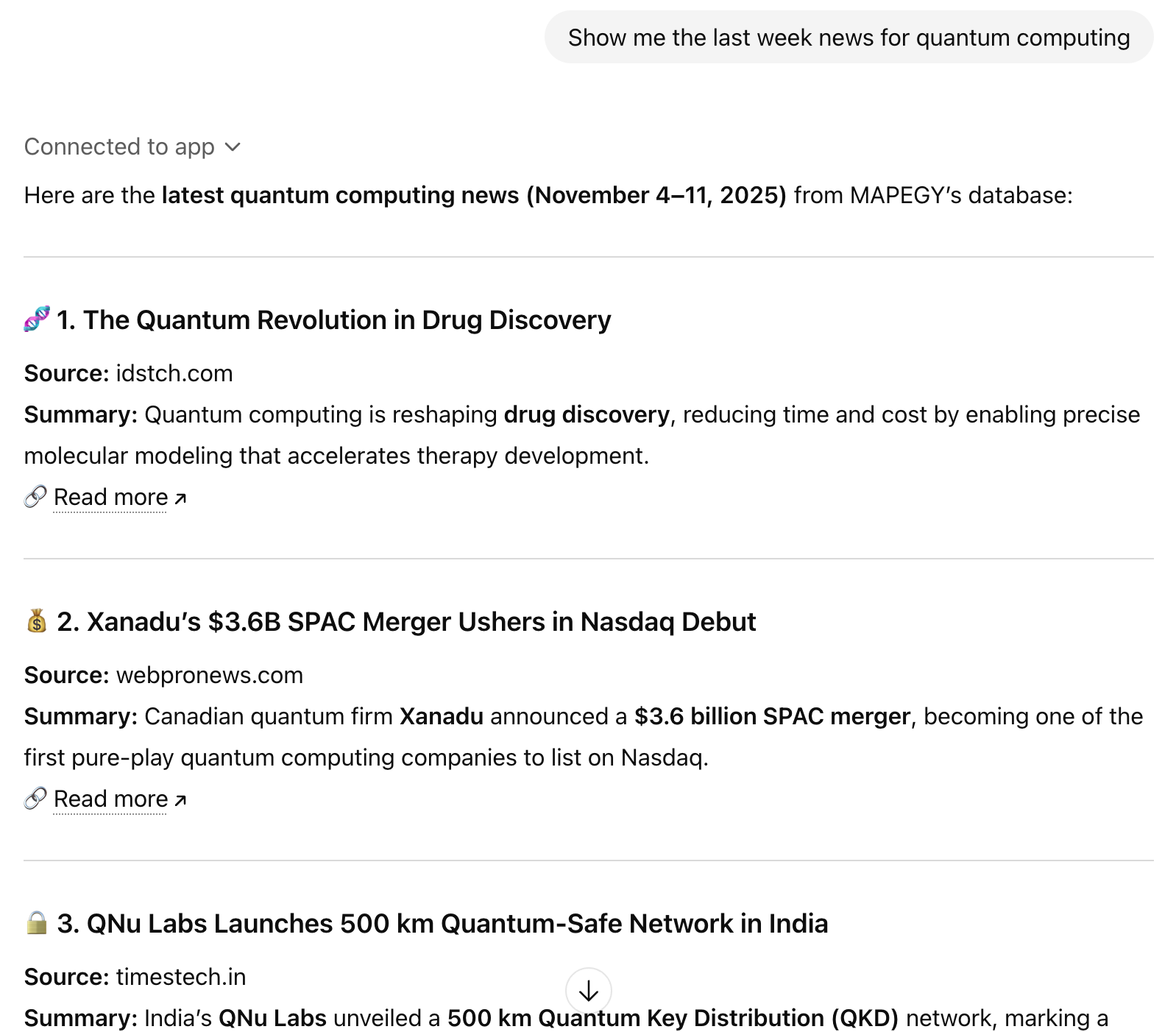 Show me the last week news for quantum computing

Connected to app

Here are the latest quantum computing news (November 4–11, 2025) from MAPEGY's database:

🧬 1. The Quantum Revolution in Drug Discovery

Source: idstch.com

Summary: Quantum computing is reshaping drug discovery, reducing time and cost by enabling precise molecular modeling that accelerates therapy development.

🔗 Read more ↗

💰 2. Xanadu's $3.6B SPAC Merger Ushers in Nasdaq Debut

Source: webpronews.com

Summary: Canadian quantum firm Xanadu announced a $3.6 billion SPAC merger, becoming one of the first pure-play quantum computing companies to list on Nasdaq.

🔗 Read more ↗

🔒 3. QNu Labs Launches 500 km Quantum-Safe Network in India

Source: timestech.in

Summary: India's QNu Labs unveiled a 500 km Quantum Key Distribution (QKD) network, marking a